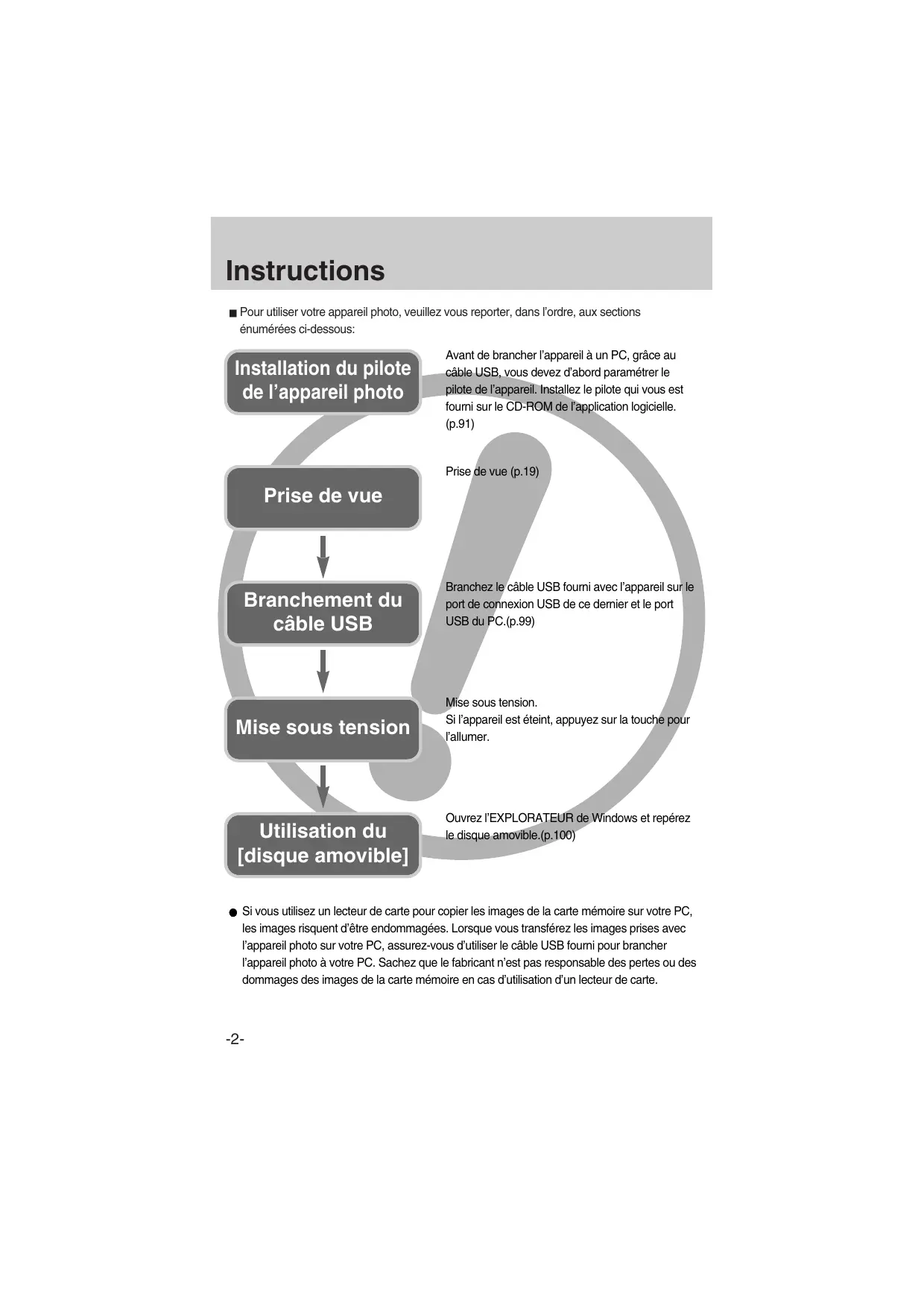 Instructions

■ Pour utiliser votre appareil photo, veuillez vous reporter, dans l'ordre, aux sections énumérées ci-dessous:

Installation du pilote de l'appareil photo

Avant de brancher l'appareil à un PC, grâce au câble USB, vous devez d'abord paramétrer le pilote de l'appareil. Installez le pilote qui vous est fourni sur le CD-ROM de l'application logicielle. (p.91)

Prise de vue

Prise de vue (p.19)

Branchement du câble USB

Branchez le câble USB fourni avec l'appareil sur le port de connexion USB de ce dernier et le port USB du PC.(p.99)

Mise sous tension

Mise sous tension.
Si l'appareil est éteint, appuyez sur la touche pour l'allumer.

Utilisation du [disque amovible]

Ouvrez l'EXPLORATEUR de Windows et repérez le disque amovible.(p.100)

● Si vous utilisez un lecteur de carte pour copier les images de la carte mémoire sur votre PC, les images risquent d'être endommagées. Lorsque vous transférez les images prises avec l'appareil photo sur votre PC, assurez-vous d'utiliser le câble USB fourni pour brancher l'appareil photo à votre PC. Sachez que le fabricant n'est pas responsable des pertes ou des dommages des images de la carte mémoire en cas d'utilisation d'un lecteur de carte.

-2-